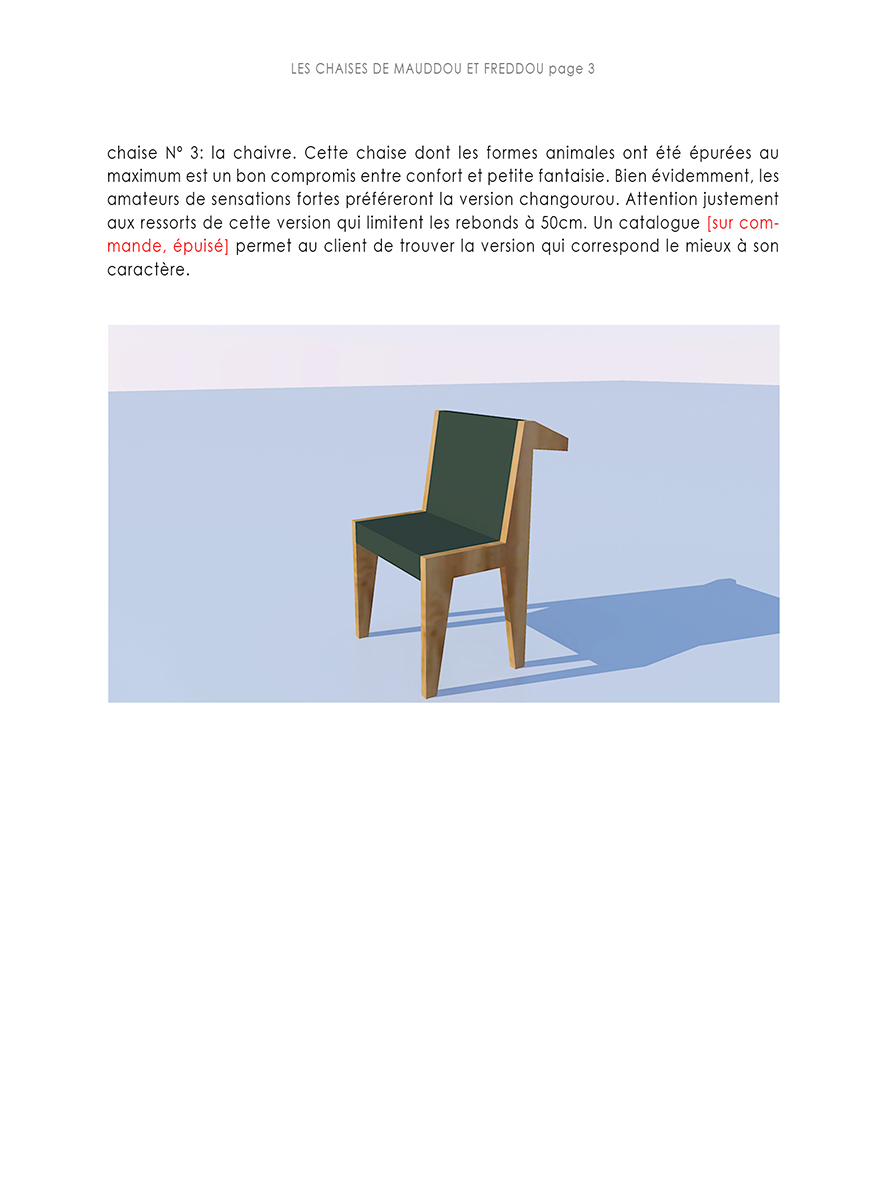 LES CHAISES DE MAUDDOU ET FREDDOU page 3

chaise N° 3: la chaivre. Cette chaise dont les formes animales ont été épurées au maximum est un bon compromis entre confort et petite fantaisie. Bien évidemment, les amateurs de sensations fortes préféreront la version changourou. Attention justement aux ressorts de cette version qui limitent les rebonds à 50cm. Un catalogue [sur commande, épuisé] permet au client de trouver la version qui correspond le mieux à son caractère.